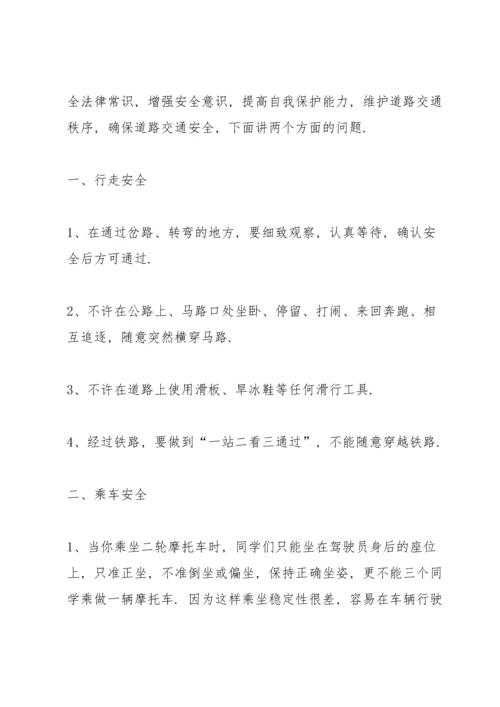 全法律常识，增强安全意识，提高自我保护能力，维护道路交通秩序，确保道路交通安全，下面讲两个方面的问题.

一、行走安全

1、在通过岔路、转弯的地方，要细致观察，认真等待，确认安全后方可通过.

2、不许在公路上、马路口处坐卧、停留、打闹、来回奔跑、相互追逐，随意突然横穿马路.

3、不许在道路上使用滑板、旱冰鞋等任何滑行工具.

4、经过铁路，要做到“一站二看三通过”，不能随意穿越铁路.

二、乘车安全

1、当你乘坐二轮摩托车时，同学们只能坐在驾驶员身后的座位上，只准正坐，不准倒坐或偏坐，保持正确坐姿，更不能三个同学乘做一辆摩托车. 因为这样乘坐稳定性很差，容易在车辆行驶